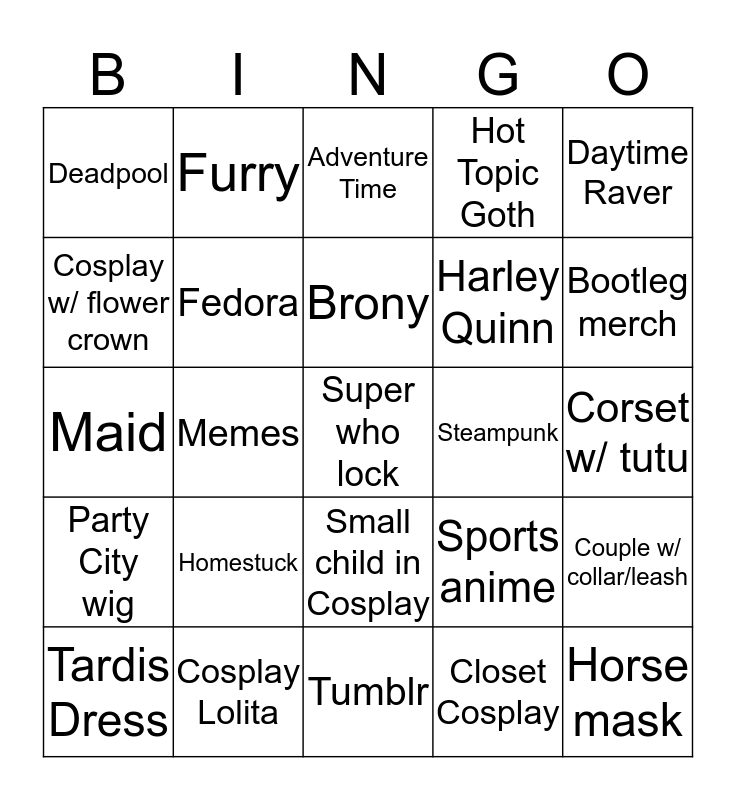 | B | I | N | G | O |
|---|---|---|---|---|
| Deadpool | Furry | Adventure Time | Hot Topic Goth | Daytime Raver |
| Cosplay w/ flower crown | Fedora | Brony | Harley Quinn | Bootleg merch |
| Maid | Memes | Super who lock | Steampunk | Corset w/ tutu |
| Party City wig | Homestuck | Small child in Cosplay | Sports anime | Couple w/ collar/leash |
| Tardis Dress | Cosplay Lolita | Tumblr | Closet Cosplay | Horse mask |